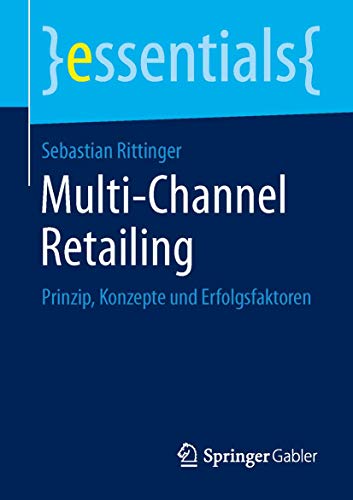 }essentials{

Sebastian Rittinger

Multi-Channel Retailing

Prinzip, Konzepte und Erfolgsfaktoren

Springer Gabler